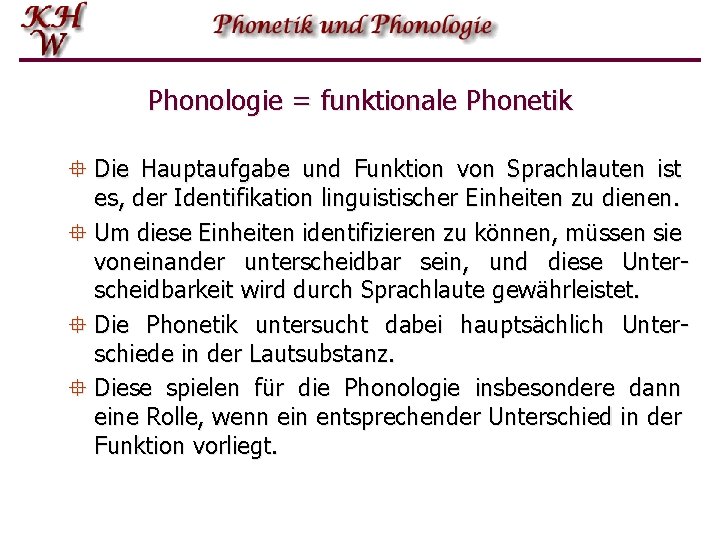 KHW

Phonetik und Phonologie

Phonologie = funktionale Phonetik

Die Hauptaufgabe und Funktion von Sprachlauten ist es, der Identifikation linguistischer Einheiten zu dienen.

Um diese Einheiten identifizieren zu können, müssen sie voneinander unterscheidbar sein, und diese Unterscheidbarkeit wird durch Sprachlaute gewährleistet.

Die Phonetik untersucht dabei hauptsächlich Unterschiede in der Lautsubstanz.

Diese spielen für die Phonologie insbesondere dann eine Rolle, wenn ein entsprechender Unterschied in der Funktion vorliegt.